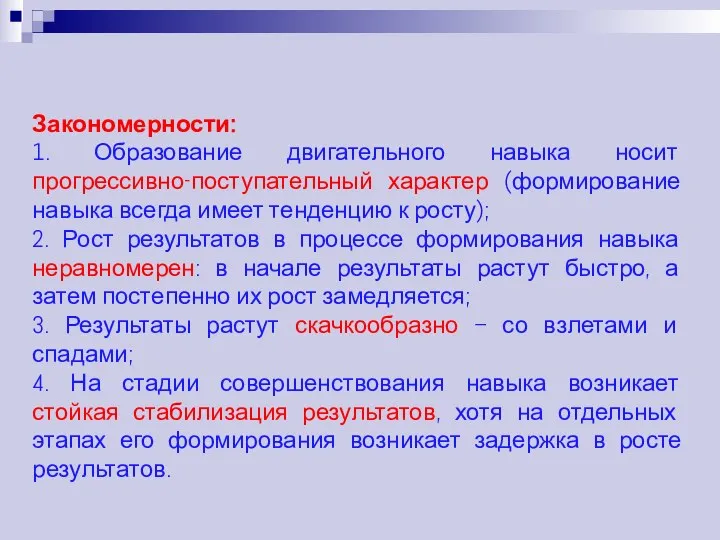 Закономерности:
1. Образование двигательного навыка носит прогрессивно-поступательный характер (формирование навыка всегда имеет тенденцию к росту);
2. Рост результатов в процессе формирования навыка неравномерен: в начале результаты растут быстро, а затем постепенно их рост замедляется;
3. Результаты растут скачкообразно – со взлетами и спадами;
4. На стадии совершенствования навыка возникает стойкая стабилизация результатов, хотя на отдельных этапах его формирования возникает задержка в росте результатов.